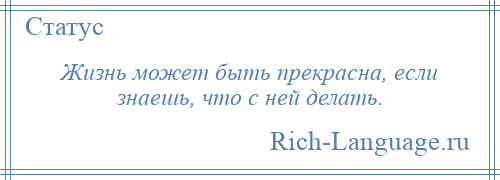 Статус

Жизнь может быть прекрасна, если знаешь, что с ней делать.

Rich-Language.ru